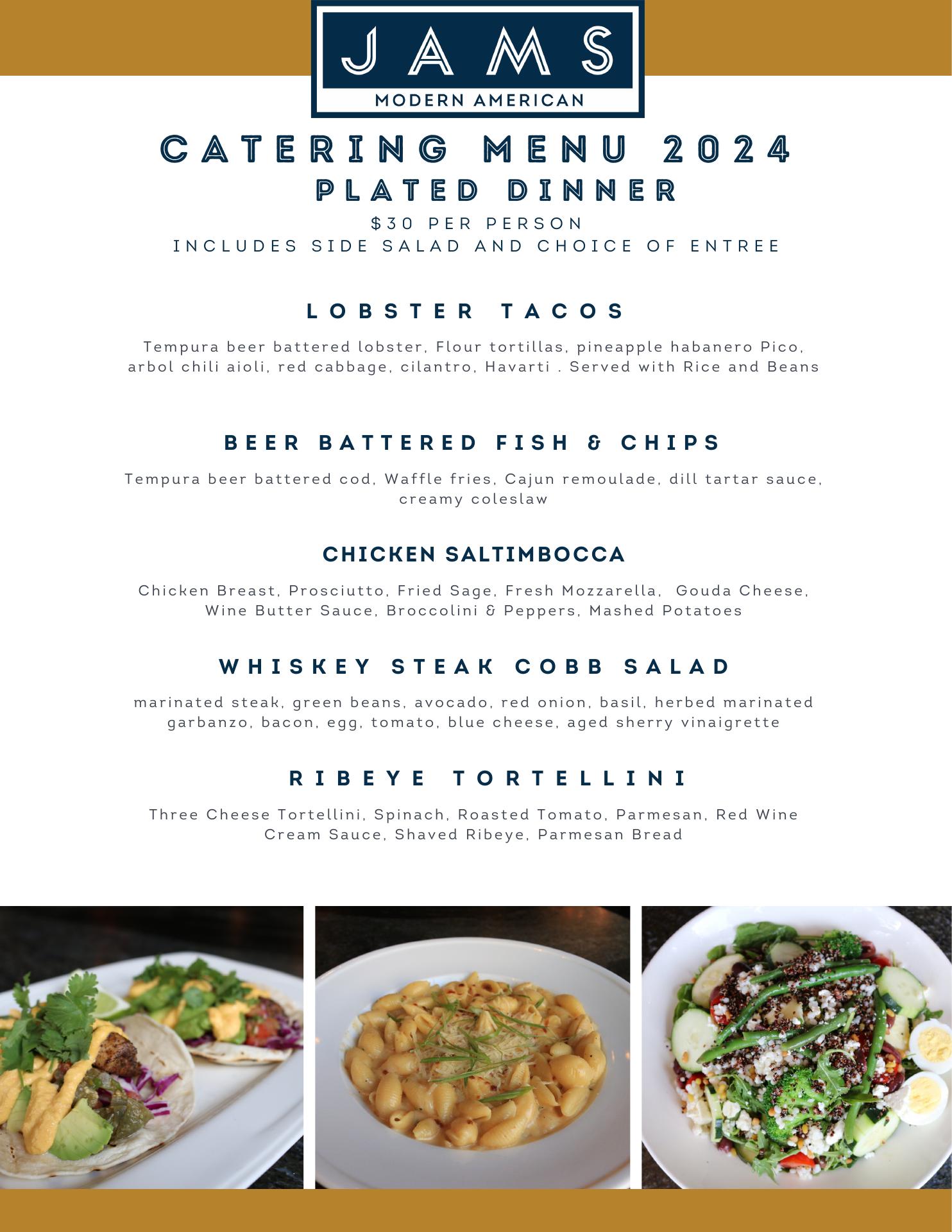 JAMS
MODERN AMERICAN

CATERING MENU 2024
PLATED DINNER
$30 PER PERSON
INCLUDES SIDE SALAD AND CHOICE OF ENTREE

LOBSTER TACOS

Tempura beer battered lobster, Flour tortillas, pineapple habanero Pico, arbol chili aioli, red cabbage, cilantro, Havarti . Served with Rice and Beans

BEER BATTERED FISH & CHIPS

Tempura beer battered cod, Waffle fries, Cajun remoulade, dill tartar sauce, creamy coleslaw

CHICKEN SALTIMBOCCA

Chicken Breast, Prosciutto, Fried Sage, Fresh Mozzarella, Gouda Cheese, Wine Butter Sauce, Broccolini & Peppers, Mashed Potatoes

WHISKEY STEAK COBB SALAD

marinated steak, green beans, avocado, red onion, basil, herbed marinated garbanzo, bacon, egg, tomato, blue cheese, aged sherry vinaigrette

RIBEYE TORTELLINI

Three Cheese Tortellini, Spinach, Roasted Tomato, Parmesan, Red Wine Cream Sauce, Shaved Ribeye, Parmesan Bread